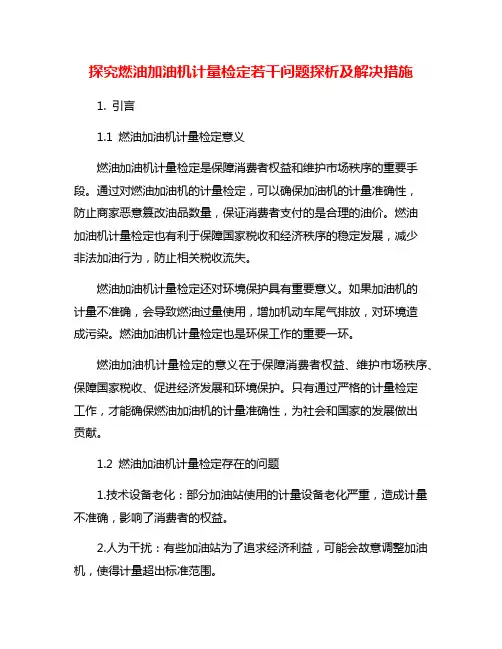 探究燃油加油机计量检定若干问题探析及解决措施

1. 引言

1.1 燃油加油机计量检定意义

燃油加油机计量检定是保障消费者权益和维护市场秩序的重要手段。通过对燃油加油机的计量检定，可以确保加油机的计量准确性，防止商家恶意篡改油品数量，保证消费者支付的是合理的油价。燃油加油机计量检定也有利于保障国家税收和经济秩序的稳定发展，减少非法加油行为，防止相关税收流失。

燃油加油机计量检定还对环境保护具有重要意义。如果加油机的计量不准确，会导致燃油过量使用，增加机动车尾气排放，对环境造成污染。燃油加油机计量检定也是环保工作的重要一环。

燃油加油机计量检定的意义在于保障消费者权益、维护市场秩序、保障国家税收、促进经济发展和环境保护。只有通过严格的计量检定工作，才能确保燃油加油机的计量准确性，为社会和国家的发展做出贡献。

1.2 燃油加油机计量检定存在的问题

1.技术设备老化：部分加油站使用的计量设备老化严重，造成计量不准确，影响了消费者的权益。

2.人为干扰：有些加油站为了追求经济利益，可能会故意调整加油机，使得计量超出标准范围。